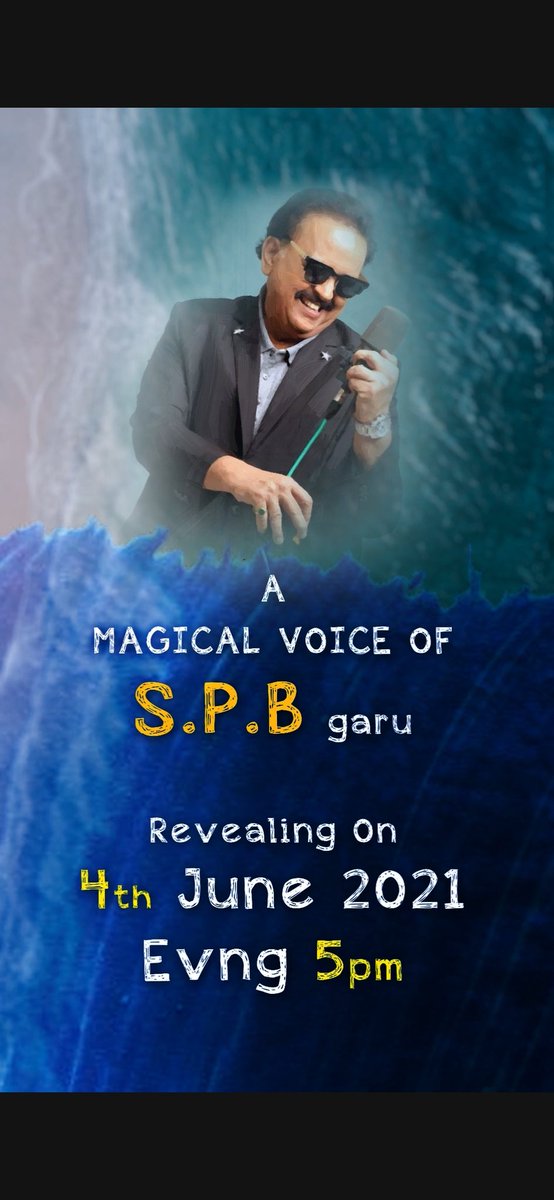 A
MAGICAL VOICE OF
S.P.B garu

Revealing On
4th June 2021
Evng 5pm